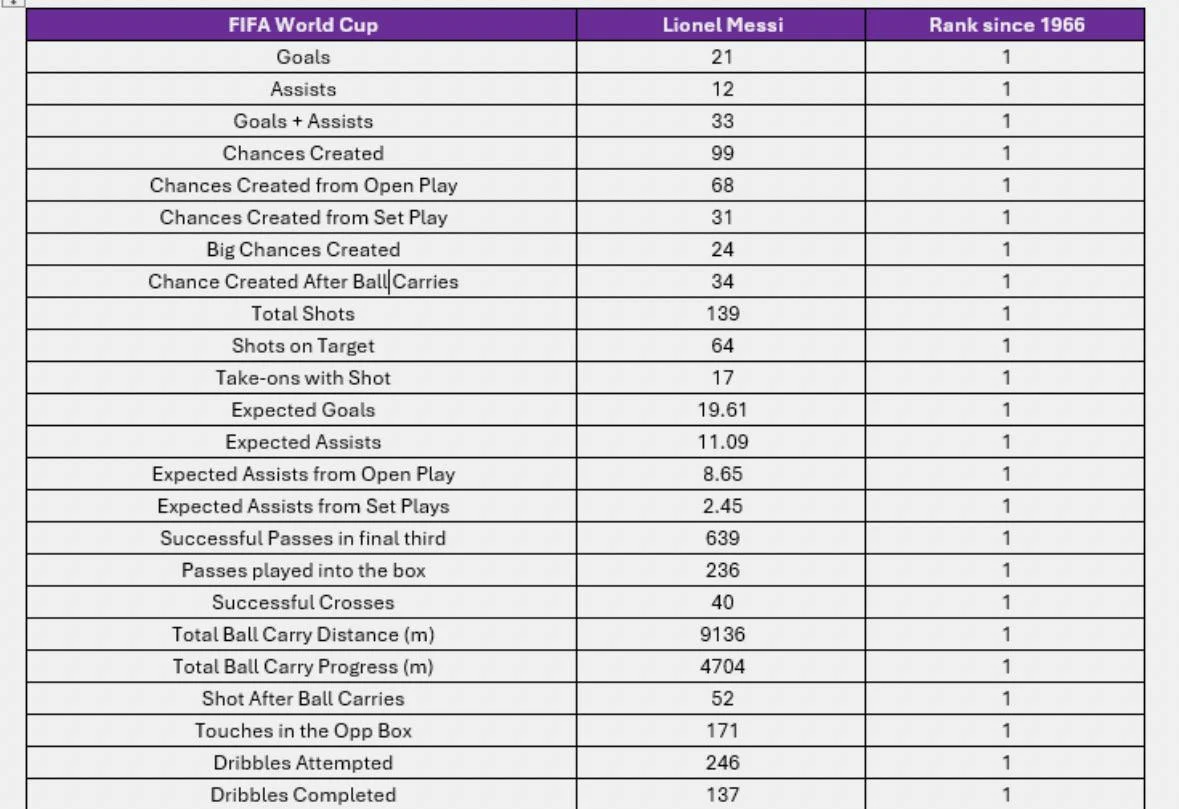 | FIFA World Cup | Lionel Messi | Rank since 1966 |
|---|---|---|
| Goals | 21 | 1 |
| Assists | 12 | 1 |
| Goals + Assists | 33 | 1 |
| Chances Created | 99 | 1 |
| Chances Created from Open Play | 68 | 1 |
| Chances Created from Set Play | 31 | 1 |
| Big Chances Created | 24 | 1 |
| Chance Created After Ball Carries | 34 | 1 |
| Total Shots | 139 | 1 |
| Shots on Target | 64 | 1 |
| Take-ons with Shot | 17 | 1 |
| Expected Goals | 19.61 | 1 |
| Expected Assists | 11.09 | 1 |
| Expected Assists from Open Play | 8.65 | 1 |
| Expected Assists from Set Plays | 2.45 | 1 |
| Successful Passes in final third | 639 | 1 |
| Passes played into the box | 236 | 1 |
| Successful Crosses | 40 | 1 |
| Total Ball Carry Distance (m) | 9136 | 1 |
| Total Ball Carry Progress (m) | 4704 | 1 |
| Shot After Ball Carries | 52 | 1 |
| Touches in the Opp Box | 171 | 1 |
| Dribbles Attempted | 246 | 1 |
| Dribbles Completed | 137 | 1 |